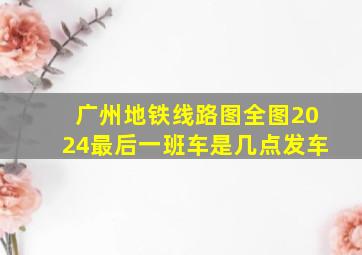 广州地铁线路图全图2024最后一班车是几点发车